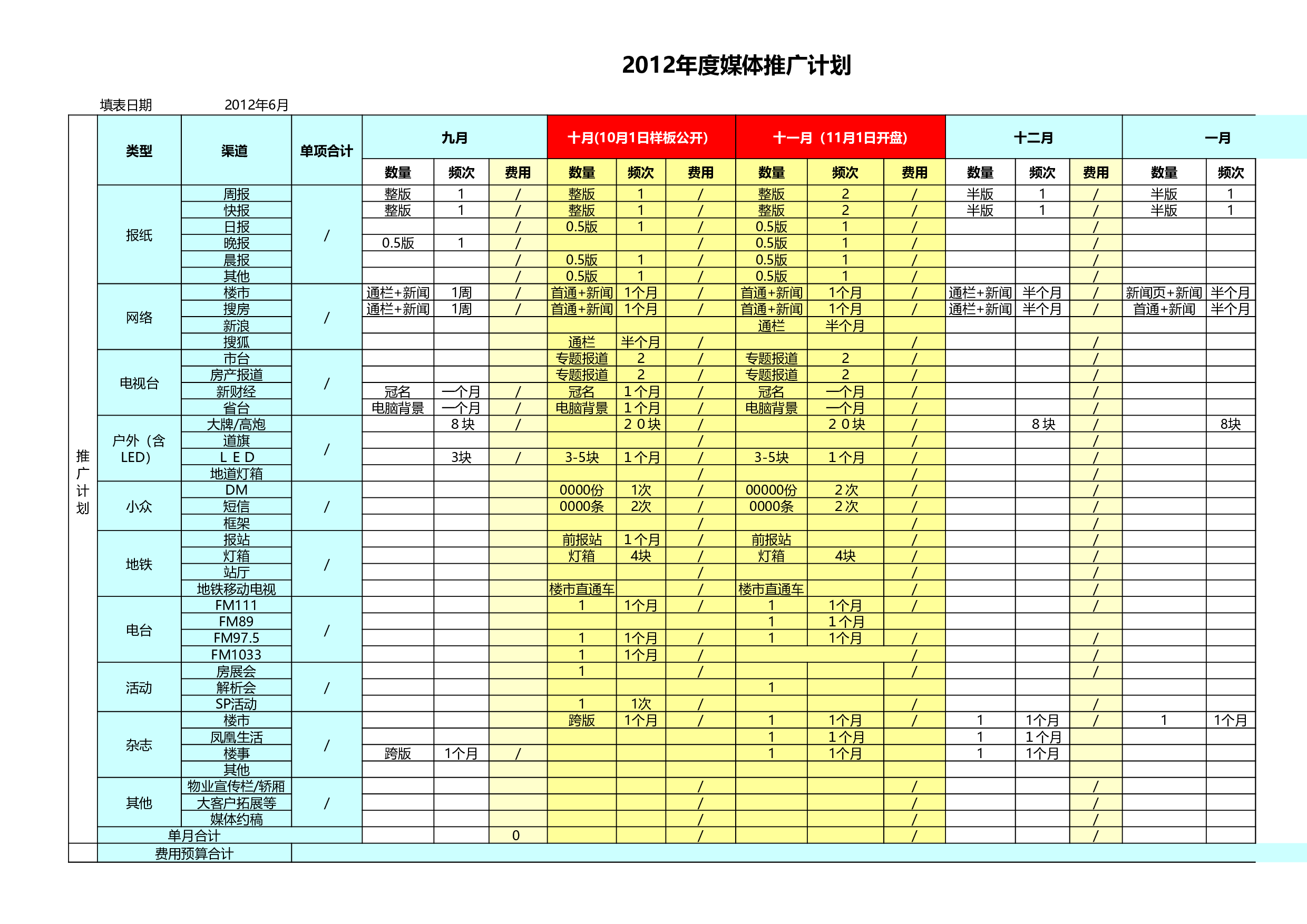 2012年度媒体推广计划

填表日期 2012年6月

| | 类型 | 渠道 | 单项合计 | 九月 | | | 十月(10月1日样板公开) | | | 十一月（11月1日开盘) | | | 十二月 | | | 一月 | |
|---|---|---|---|---|---|---|---|---|---|---|---|---|---|---|---|---|---|
| | | | | 数量 | 频次 | 费用 | 数量 | 频次 | 费用 | 数量 | 频次 | 费用 | 数量 | 频次 | 费用 | 数量 | 频次 |
| 推广计划 | 报纸 | 周报 | / | 整版 | 1 | / | 整版 | 1 | / | 整版 | 2 | / | 半版 | 1 | / | 半版 | 1 |
| | | 快报 | | 整版 | 1 | / | 整版 | 1 | / | 整版 | 2 | / | 半版 | 1 | / | 半版 | 1 |
| | | 日报 | | | | / | 0.5版 | 1 | / | 0.5版 | 1 | / | | | / | | |
| | | 晚报 | | 0.5版 | 1 | / | | | / | 0.5版 | 1 | / | | | / | | |
| | | 晨报 | | | | / | 0.5版 | 1 | / | 0.5版 | 1 | / | | | / | | |
| | | 其他 | | | | / | 0.5版 | 1 | / | 0.5版 | 1 | / | | | / | | |
| | 网络 | 楼市 | / | 通栏+新闻 | 1周 | / | 首通+新闻 | 1个月 | / | 首通+新闻 | 1个月 | / | 通栏+新闻 | 半个月 | / | 新闻页+新闻 | 半个月 |
| | | 搜房 | | 通栏+新闻 | 1周 | / | 首通+新闻 | 1个月 | / | 首通+新闻 | 1个月 | / | 通栏+新闻 | 半个月 | / | 首通+新闻 | 半个月 |
| | | 新浪 | | | | | | | | 通栏 | 半个月 | | | | | | |
| | | 搜狐 | | | | | 通栏 | 半个月 | / | | | / | | | / | | |
| | 电视台 | 市台 | / | | | | 专题报道 | 2 | / | 专题报道 | 2 | / | | | / | | |
| | | 房产报道 | | | | | 专题报道 | 2 | / | 专题报道 | 2 | / | | | / | | |
| | | 新财经 | | 冠名 | 一个月 | / | 冠名 | 1个月 | / | 冠名 | 一个月 | / | | | / | | |
| | | 省台 | | 电脑背景 | 一个月 | / | 电脑背景 | 1个月 | / | 电脑背景 | 一个月 | / | | | / | | |
| | 户外（含LED) | 大牌/高炮 | / | | 8块 | / | | 20块 | / | | 20块 | / | | 8块 | / | | 8块 |
| | | 道旗 | | | | | | | / | | | / | | | / | | |
| | | LED | | | 3块 | / | 3-5块 | 1个月 | / | 3-5块 | 1个月 | / | | | / | | |
| | | 地道灯箱 | | | | | | | / | | | / | | | / | | |
| | 小众 | DM | / | | | | 0000份 | 1次 | / | 00000份 | 2次 | / | | | / | | |
| | | 短信 | | | | | 0000条 | 2次 | / | 0000条 | 2次 | / | | | / | | |
| | | 框架 | | | | | | | / | | | / | | | / | | |
| | 地铁 | 报站 | / | | | | 前报站 | 1个月 | / | 前报站 | | / | | | / | | |
| | | 灯箱 | | | | | 灯箱 | 4块 | / | 灯箱 | 4块 | / | | | / | | |
| | | 站厅 | | | | | | | / | | | / | | | / | | |
| | | 地铁移动电视 | | | | | 楼市直通车 | | / | 楼市直通车 | | / | | | / | | |
| | 电台 | FM111 | / | | | | 1 | 1个月 | / | 1 | 1个月 | / | | | / | | |
| | | FM89 | | | | | | | | 1 | 1个月 | | | | | | |
| | | FM97.5 | | | | | 1 | 1个月 | / | 1 | 1个月 | / | | | / | | |
| | | FM1033 | | | | | 1 | 1个月 | / | | | / | | | / | | |
| | 活动 | 房展会 | / | | | | 1 | | / | | | / | | | / | | |
| | | 解析会 | | | | | | | | 1 | | | | | | | |
| | | SP活动 | | | | | 1 | 1次 | / | | | / | | | / | | |
| | 杂志 | 楼市 | / | | | | 跨版 | 1个月 | / | 1 | 1个月 | / | 1 | 1个月 | / | 1 | 1个月 |
| | | 凤凰生活 | | | | | | | | 1 | 1个月 | | 1 | 1个月 | | | |
| | | 楼事 | | 跨版 | 1个月 | / | | | | 1 | 1个月 | | 1 | 1个月 | | | |
| | | 其他 | | | | | | | | | | | | | | | |
| | 其他 | 物业宣传栏/轿厢 | / | | | | | | / | | | / | | | / | | |
| | | 大客户拓展等 | | | | | | | / | | | / | | | / | | |
| | | 媒体约稿 | | | | | | | / | | | / | | | / | | |
| | 单月合计 | | | | | 0 | | | / | | | / | | | / | | |
| | 费用预算合计 | | | | | | | | | | | | | | | | |